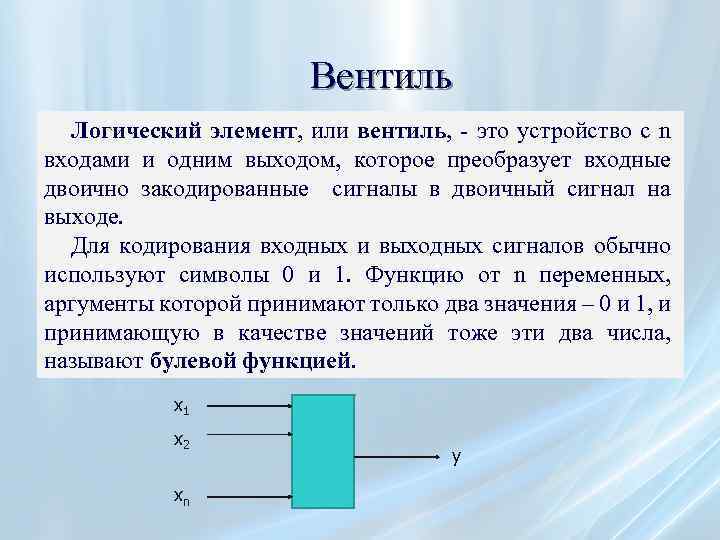 Вентиль

Логический элемент, или вентиль, - это устройство с n входами и одним выходом, которое преобразует входные двоично закодированные сигналы в двоичный сигнал на выходе.

Для кодирования входных и выходных сигналов обычно используют символы 0 и 1. Функцию от n переменных, аргументы которой принимают только два значения – 0 и 1, и принимающую в качестве значений тоже эти два числа, называют булевой функцией.

$x_1$
$x_2$
$x_n$
y